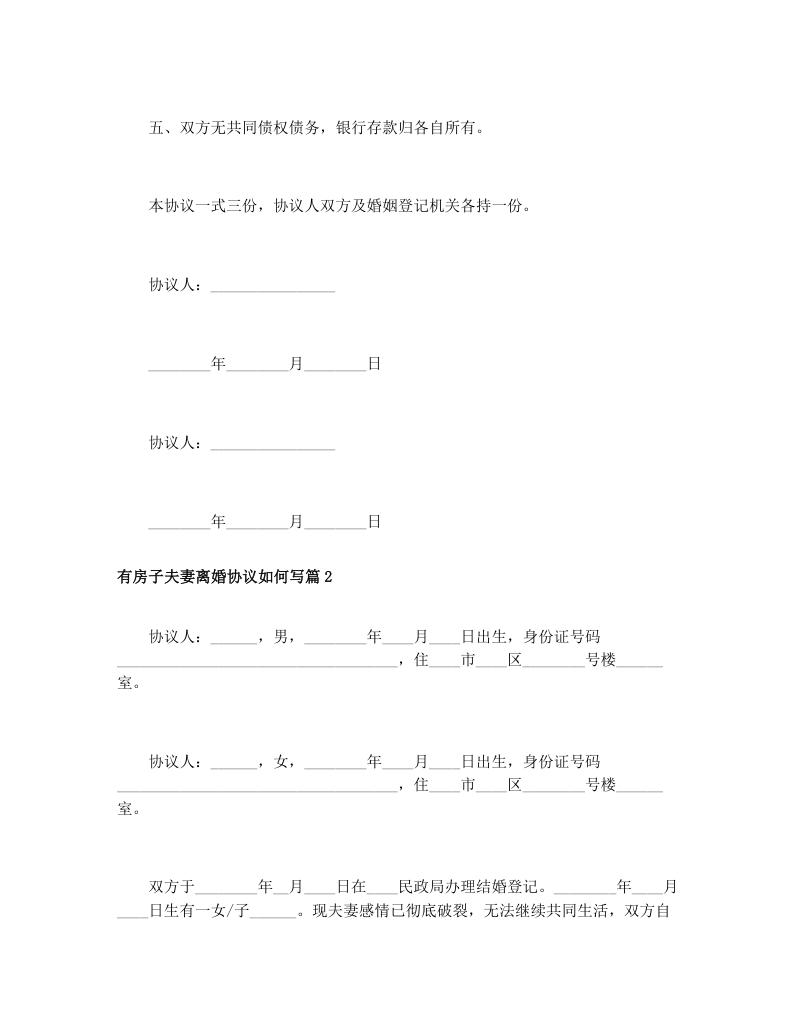 五、双方无共同债权债务，银行存款归各自所有。

本协议一式三份，协议人双方及婚姻登记机关各持一份。

协议人：________________

________年________月________日

协议人：________________

________年________月________日

有房子夫妻离婚协议如何写篇2

协议人：______，男，________年____月____日出生，身份证号码____________________________________，住____市____区________号楼______室。

协议人：______，女，________年____月____日出生，身份证号码____________________________________，住____市____区________号楼______室。

双方于________年__月____日在____民政局办理结婚登记。________年____月____日生有一女/子______。现夫妻感情已彻底破裂，无法继续共同生活，双方自